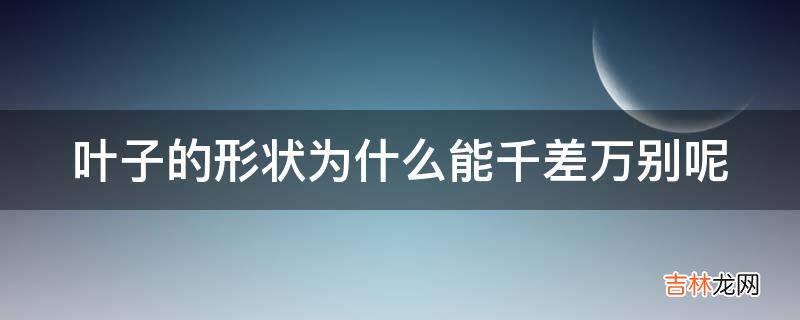 叶子的形状为什么能千差万别呢

吉林龙网